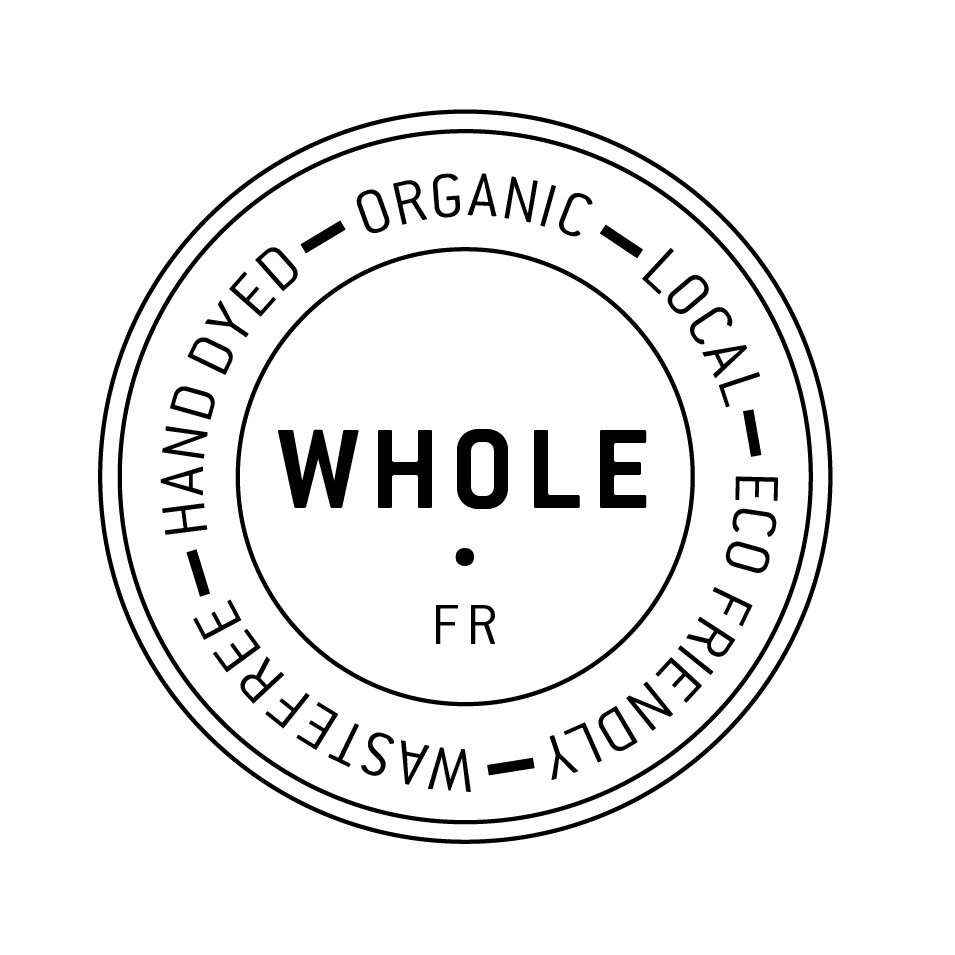 ORGANIC — LOCAL — ECO FRIENDLY — WASTEFREE — HAND DYED —

WHOLE

•

FR